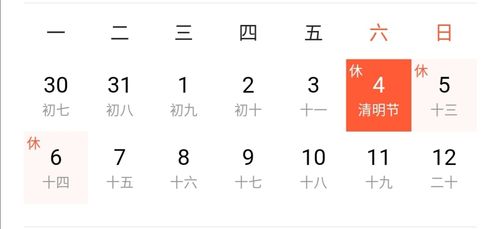 | 一 | 二 | 三 | 四 | 五 | 六 | 日 |
|---|---|---|---|---|---|---|
| 30 初七 | 31 初八 | 1 初九 | 2 初十 | 3 十一 | 休 4 清明节 | 休 5 十三 |
| 休 6 十四 | 7 十五 | 8 十六 | 9 十七 | 10 十八 | 11 十九 | 12 二十 |